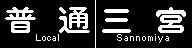 普通
Local

三宮
Sannomiya